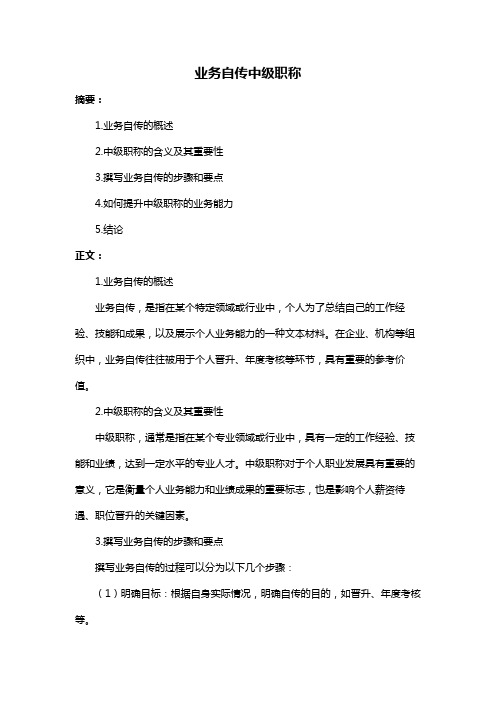 业务自传中级职称

摘要：

1.业务自传的概述

2.中级职称的含义及其重要性

3.撰写业务自传的步骤和要点

4.如何提升中级职称的业务能力

5.结论

正文：

1.业务自传的概述

业务自传，是指在某个特定领域或行业中，个人为了总结自己的工作经验、技能和成果，以及展示个人业务能力的一种文本材料。在企业、机构等组织中，业务自传往往被用于个人晋升、年度考核等环节，具有重要的参考价值。

2.中级职称的含义及其重要性

中级职称，通常是指在某个专业领域或行业中，具有一定的工作经验、技能和业绩，达到一定水平的专业人才。中级职称对于个人职业发展具有重要的意义，它是衡量个人业务能力和业绩成果的重要标志，也是影响个人薪资待遇、职位晋升的关键因素。

3.撰写业务自传的步骤和要点

撰写业务自传的过程可以分为以下几个步骤：

（1）明确目标：根据自身实际情况，明确自传的目的，如晋升、年度考核等。